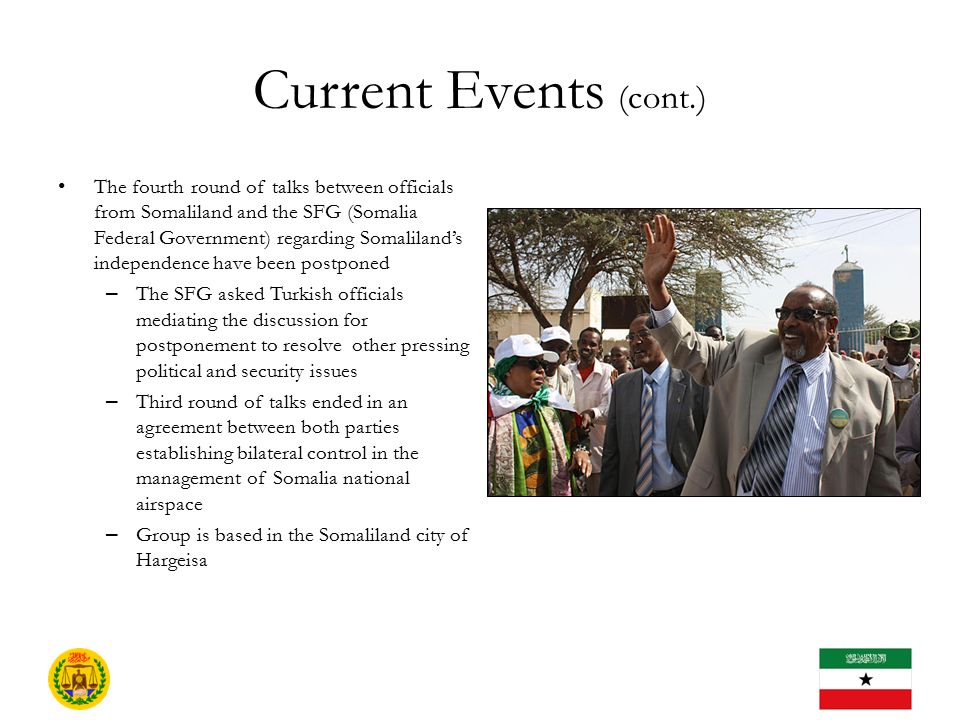 Current Events (cont.)

• The fourth round of talks between officials from Somaliland and the SFG (Somalia Federal Government) regarding Somaliland's independence have been postponed
– The SFG asked Turkish officials mediating the discussion for postponement to resolve other pressing political and security issues
– Third round of talks ended in an agreement between both parties establishing bilateral control in the management of Somalia national airspace
– Group is based in the Somaliland city of Hargeisa